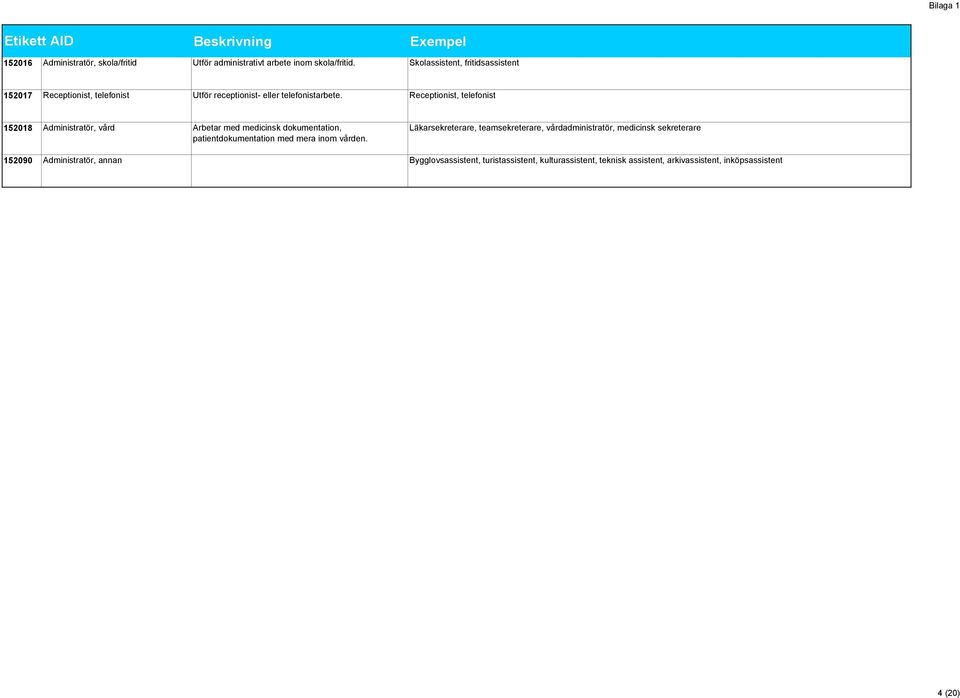 Bilaga 1

| Etikett AID | | Beskrivning | Exempel |
|---|---|---|---|
| 152016 | Administratör, skola/fritid | Utför administrativt arbete inom skola/fritid. | Skolassistent, fritidsassistent |
| 152017 | Receptionist, telefonist | Utför receptionist- eller telefonistarbete. | Receptionist, telefonist |
| 152018 | Administratör, vård | Arbetar med medicinsk dokumentation, patientdokumentation med mera inom vården. | Läkarsekreterare, teamsekreterare, vårdadministratör, medicinsk sekreterare |
| 152090 | Administratör, annan | | Bygglovsassistent, turistassistent, kulturassistent, teknisk assistent, arkivassistent, inköpsassistent |

4 (20)